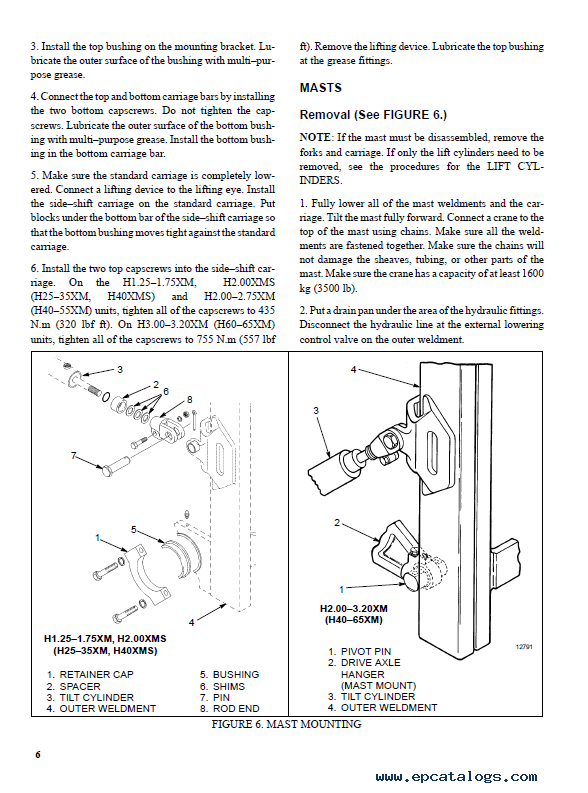 3. Install the top bushing on the mounting bracket. Lubricate the outer surface of the bushing with multi–purpose grease.

4. Connect the top and bottom carriage bars by installing the two bottom capscrews. Do not tighten the capscrews. Lubricate the outer surface of the bottom bushing with multi–purpose grease. Install the bottom bushing in the bottom carriage bar.

5. Make sure the standard carriage is completely lowered. Connect a lifting device to the lifting eye. Install the side–shift carriage on the standard carriage. Put blocks under the bottom bar of the side–shift carriage so that the bottom bushing moves tight against the standard carriage.

6. Install the two top capscrews into the side–shift carriage. On the H1.25–1.75XM, H2.00XMS (H25–35XM, H40XMS) and H2.00–2.75XM (H40–55XM) units, tighten all of the capscrews to 435 N.m (320 lbf ft). On H3.00–3.20XM (H60–65XM) units, tighten all of the capscrews to 755 N.m (557 lbf ft). Remove the lifting device. Lubricate the top bushing at the grease fittings.

MASTS

Removal (See FIGURE 6.)

NOTE: If the mast must be disassembled, remove the forks and carriage. If only the lift cylinders need to be removed, see the procedures for the LIFT CYLINDERS.

1. Fully lower all of the mast weldments and the carriage. Tilt the mast fully forward. Connect a crane to the top of the mast using chains. Make sure all the weldments are fastened together. Make sure the chains will not damage the sheaves, tubing, or other parts of the mast. Make sure the crane has a capacity of at least 1600 kg (3500 lb).

2. Put a drain pan under the area of the hydraulic fittings. Disconnect the hydraulic line at the external lowering control valve on the outer weldment.

3
2
6
8
7
1
5
4

H1.25–1.75XM, H2.00XMS
(H25–35XM, H40XMS)

1. RETAINER CAP
2. SPACER
3. TILT CYLINDER
4. OUTER WELDMENT
5. BUSHING
6. SHIMS
7. PIN
8. ROD END

4
3
2
1

H2.00–3.20XM
(H40–65XM)

12791

1. PIVOT PIN
2. DRIVE AXLE HANGER (MAST MOUNT)
3. TILT CYLINDER
4. OUTER WELDMENT

FIGURE 6. MAST MOUNTING

6

www.epcatalogs.com